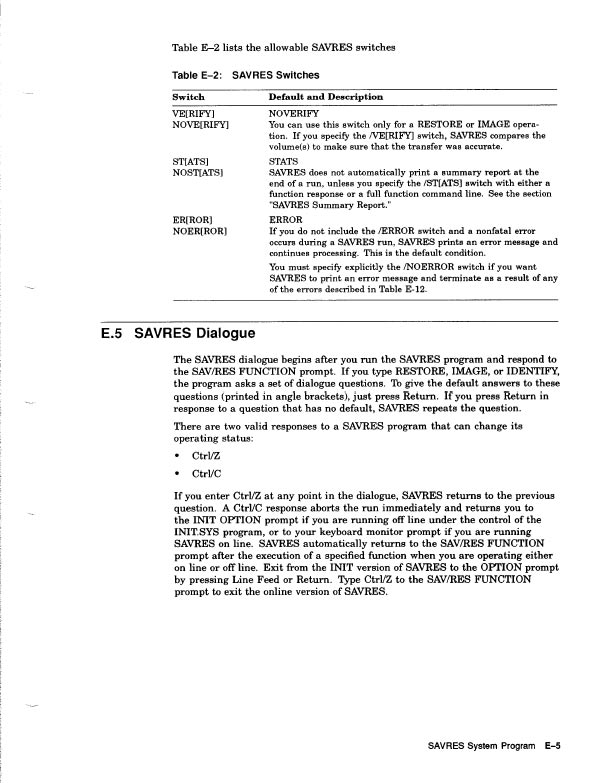 Table E–2 lists the allowable SAVRES switches

Table E–2: SAVRES Switches

| Switch | Default and Description |
|---|---|
| VE[RIFY] NOVE[RIFY] | NOVERIFY You can use this switch only for a RESTORE or IMAGE operation. If you specify the /VE[RIFY] switch, SAVRES compares the volume(s) to make sure that the transfer was accurate. |
| ST[ATS] NOST[ATS] | STATS SAVRES does not automatically print a summary report at the end of a run, unless you specify the /ST[ATS] switch with either a function response or a full function command line. See the section "SAVRES Summary Report." |
| ER[ROR] NOER[ROR] | ERROR If you do not include the /ERROR switch and a nonfatal error occurs during a SAVRES run, SAVRES prints an error message and continues processing. This is the default condition. You must specify explicitly the /NOERROR switch if you want SAVRES to print an error message and terminate as a result of any of the errors described in Table E-12. |

E.5 SAVRES Dialogue

The SAVRES dialogue begins after you run the SAVRES program and respond to the SAV/RES FUNCTION prompt. If you type RESTORE, IMAGE, or IDENTIFY, the program asks a set of dialogue questions. To give the default answers to these questions (printed in angle brackets), just press Return. If you press Return in response to a question that has no default, SAVRES repeats the question.

There are two valid responses to a SAVRES program that can change its operating status:

• Ctrl/Z

• Ctrl/C

If you enter Ctrl/Z at any point in the dialogue, SAVRES returns to the previous question. A Ctrl/C response aborts the run immediately and returns you to the INIT OPTION prompt if you are running off line under the control of the INIT.SYS program, or to your keyboard monitor prompt if you are running SAVRES on line. SAVRES automatically returns to the SAV/RES FUNCTION prompt after the execution of a specified function when you are operating either on line or off line. Exit from the INIT version of SAVRES to the OPTION prompt by pressing Line Feed or Return. Type Ctrl/Z to the SAV/RES FUNCTION prompt to exit the online version of SAVRES.

SAVRES System Program E–5